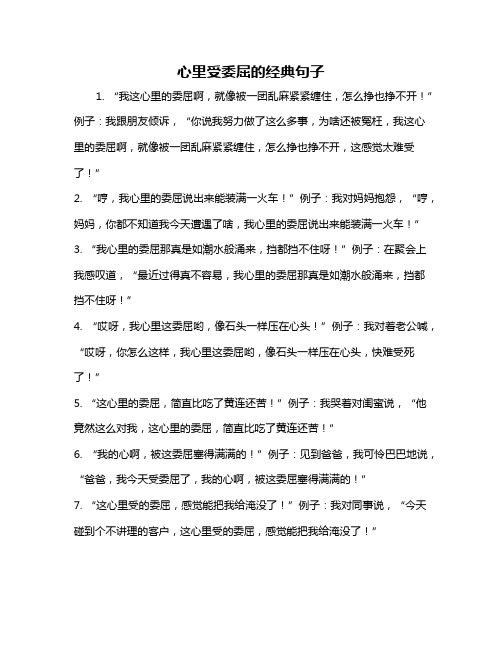 心里受委屈的经典句子

1. “我这心里的委屈啊，就像被一团乱麻紧紧缠住，怎么挣也挣不开！”例子：我跟朋友倾诉，“你说我努力做了这么多事，为啥还被冤枉，我这心里的委屈啊，就像被一团乱麻紧紧缠住，怎么挣也挣不开，这感觉太难受了！”

2. “哼，我心里的委屈说出来能装满一火车！”例子：我对妈妈抱怨，“哼，妈妈，你都不知道我今天遭遇了啥，我心里的委屈说出来能装满一火车！”

3. “我心里的委屈那真是如潮水般涌来，挡都挡不住呀！”例子：在聚会上我感叹道，“最近过得真不容易，我心里的委屈那真是如潮水般涌来，挡都挡不住呀！”

4. “哎呀，我心里这委屈哟，像石头一样压在心头！”例子：我对着老公喊，“哎呀，你怎么这样，我心里这委屈哟，像石头一样压在心头，快难受死了！”

5. “这心里的委屈，简直比吃了黄连还苦！”例子：我哭着对闺蜜说，“他竟然这么对我，这心里的委屈，简直比吃了黄连还苦！”

6. “我的心啊，被这委屈塞得满满的！”例子：见到爸爸，我可怜巴巴地说，“爸爸，我今天受委屈了，我的心啊，被这委屈塞得满满的！”

7. “这心里受的委屈，感觉能把我给淹没了！”例子：我对同事说，“今天碰到个不讲理的客户，这心里受的委屈，感觉能把我给淹没了！”